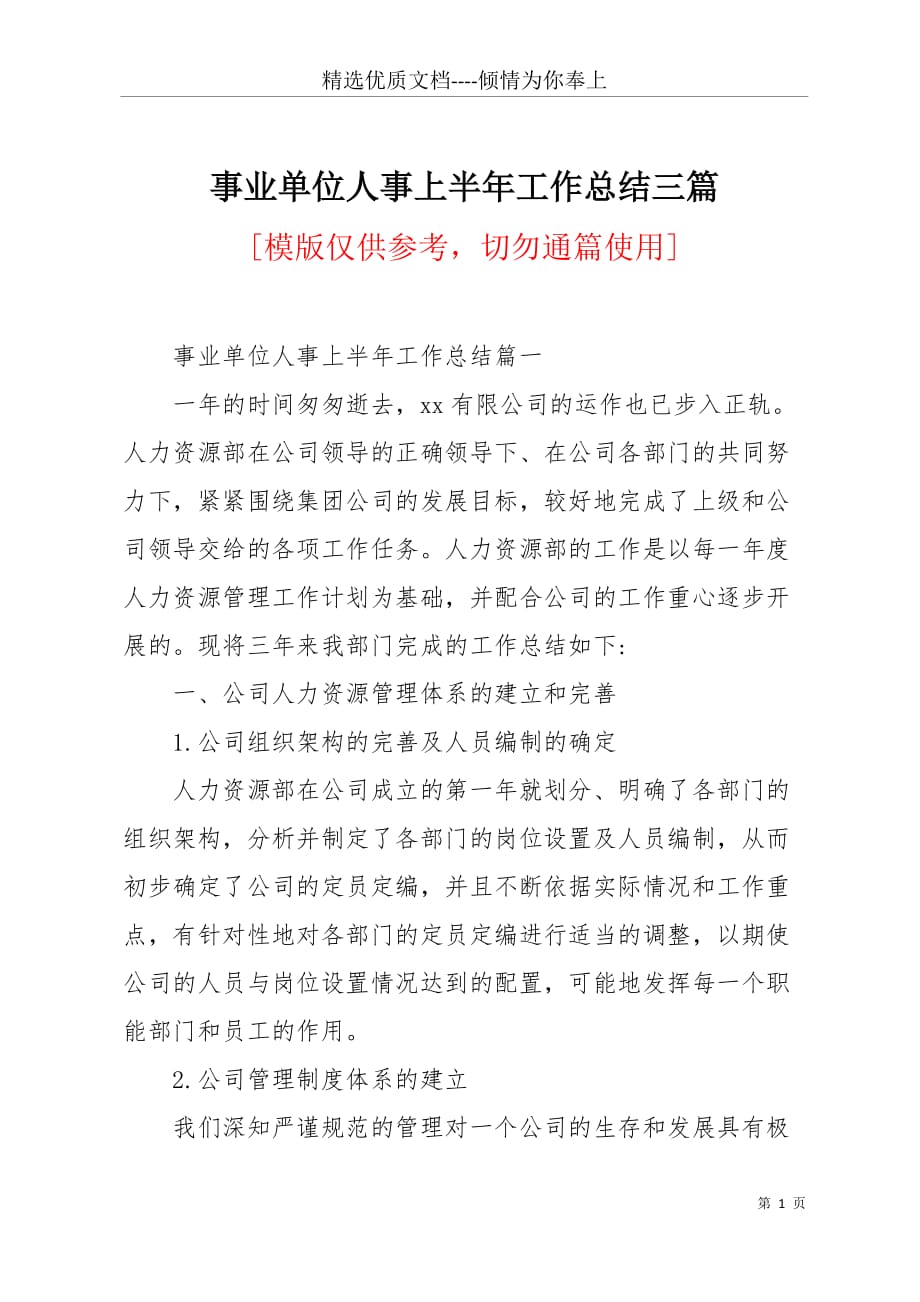 精选优质文档----倾情为你奉上

事业单位人事上半年工作总结三篇

[模版仅供参考，切勿通篇使用]

事业单位人事上半年工作总结篇一

一年的时间匆匆逝去，xx 有限公司的运作也已步入正轨。人力资源部在公司领导的正确领导下、在公司各部门的共同努力下，紧紧围绕集团公司的发展目标，较好地完成了上级和公司领导交给的各项工作任务。人力资源部的工作是以每一年度人力资源管理工作计划为基础，并配合公司的工作重心逐步开展的。现将三年来我部门完成的工作总结如下：

一、公司人力资源管理体系的建立和完善

1.公司组织架构的完善及人员编制的确定

人力资源部在公司成立的第一年就划分、明确了各部门的组织架构，分析并制定了各部门的岗位设置及人员编制，从而初步确定了公司的定员定编，并且不断依据实际情况和工作重点，有针对性地对各部门的定员定编进行适当的调整，以期使公司的人员与岗位设置情况达到的配置，可能地发挥每一个职能部门和员工的作用。

2.公司管理制度体系的建立

我们深知严谨规范的管理对一个公司的生存和发展具有极

第 1 页